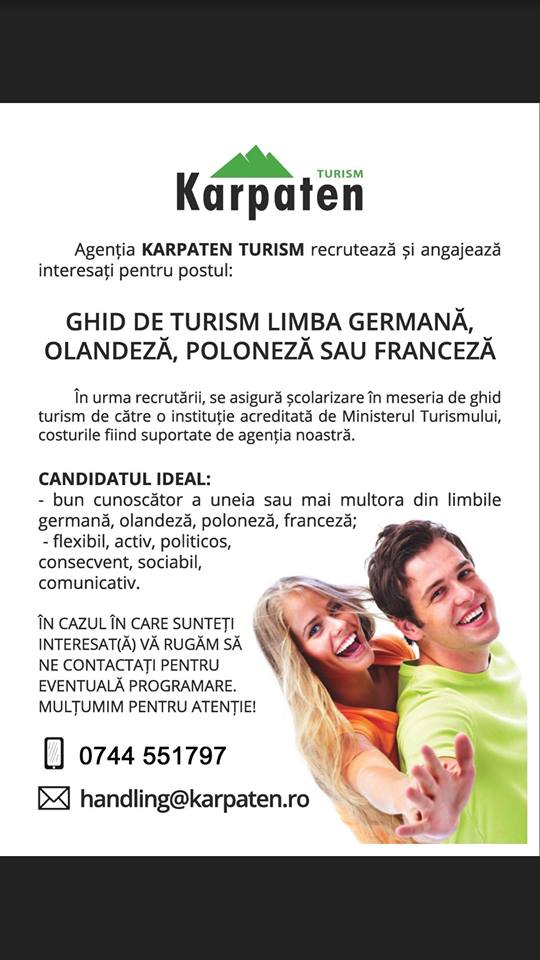 TURISM
Karpaten

Agenția KARPATEN TURISM recrutează și angajează interesați pentru postul:

GHID DE TURISM LIMBA GERMANĂ, OLANDEZĂ, POLONEZĂ SAU FRANCEZĂ

În urma recrutării, se asigură școlarizare în meseria de ghid turism de către o instituție acreditată de Ministerul Turismului, costurile fiind suportate de agenția noastră.

CANDIDATUL IDEAL:
- bun cunoscător a uneia sau mai multora din limbile germană, olandeză, poloneză, franceză;
- flexibil, activ, politicos, consecvent, sociabil, comunicativ.

ÎN CAZUL ÎN CARE SUNTEȚI INTERESAT(Ă) VĂ RUGĂM SĂ NE CONTACTAȚI PENTRU EVENTUALĂ PROGRAMARE. MULȚUMIM PENTRU ATENȚIE!

0744 551797

handling@karpaten.ro